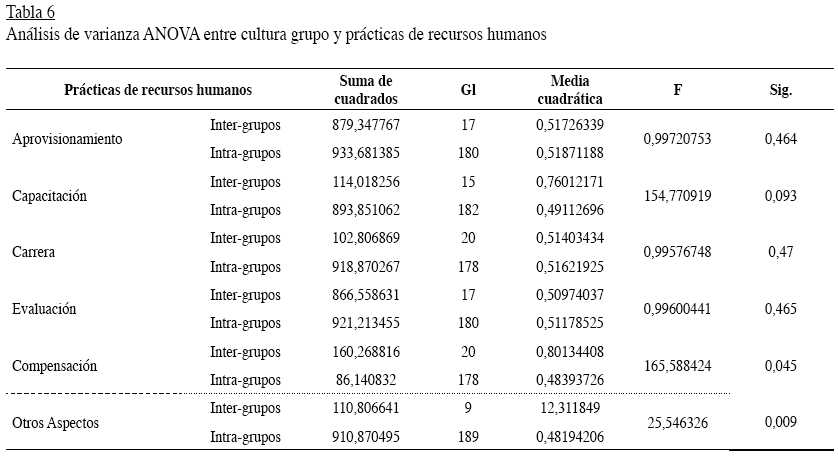 Tabla 6
Análisis de varianza ANOVA entre cultura grupo y prácticas de recursos humanos

| Prácticas de recursos humanos | | Suma de cuadrados | Gl | Media cuadrática | F | Sig. |
|---|---|---|---|---|---|---|
| Aprovisionamiento | Inter-grupos | 879,347767 | 17 | 0,51726339 | 0,99720753 | 0,464 |
| | Intra-grupos | 933,681385 | 180 | 0,51871188 | | |
| Capacitación | Inter-grupos | 114,018256 | 15 | 0,76012171 | 154,770919 | 0,093 |
| | Intra-grupos | 893,851062 | 182 | 0,49112696 | | |
| Carrera | Inter-grupos | 102,806869 | 20 | 0,51403434 | 0,99576748 | 0,47 |
| | Intra-grupos | 918,870267 | 178 | 0,51621925 | | |
| Evaluación | Inter-grupos | 866,558631 | 17 | 0,50974037 | 0,99600441 | 0,465 |
| | Intra-grupos | 921,213455 | 180 | 0,51178525 | | |
| Compensación | Inter-grupos | 160,268816 | 20 | 0,80134408 | 165,588424 | 0,045 |
| | Intra-grupos | 86,140832 | 178 | 0,48393726 | | |
| Otros Aspectos | Inter-grupos | 110,806641 | 9 | 12,311849 | 25,546326 | 0,009 |
| | Intra-grupos | 910,870495 | 189 | 0,48194206 | | |